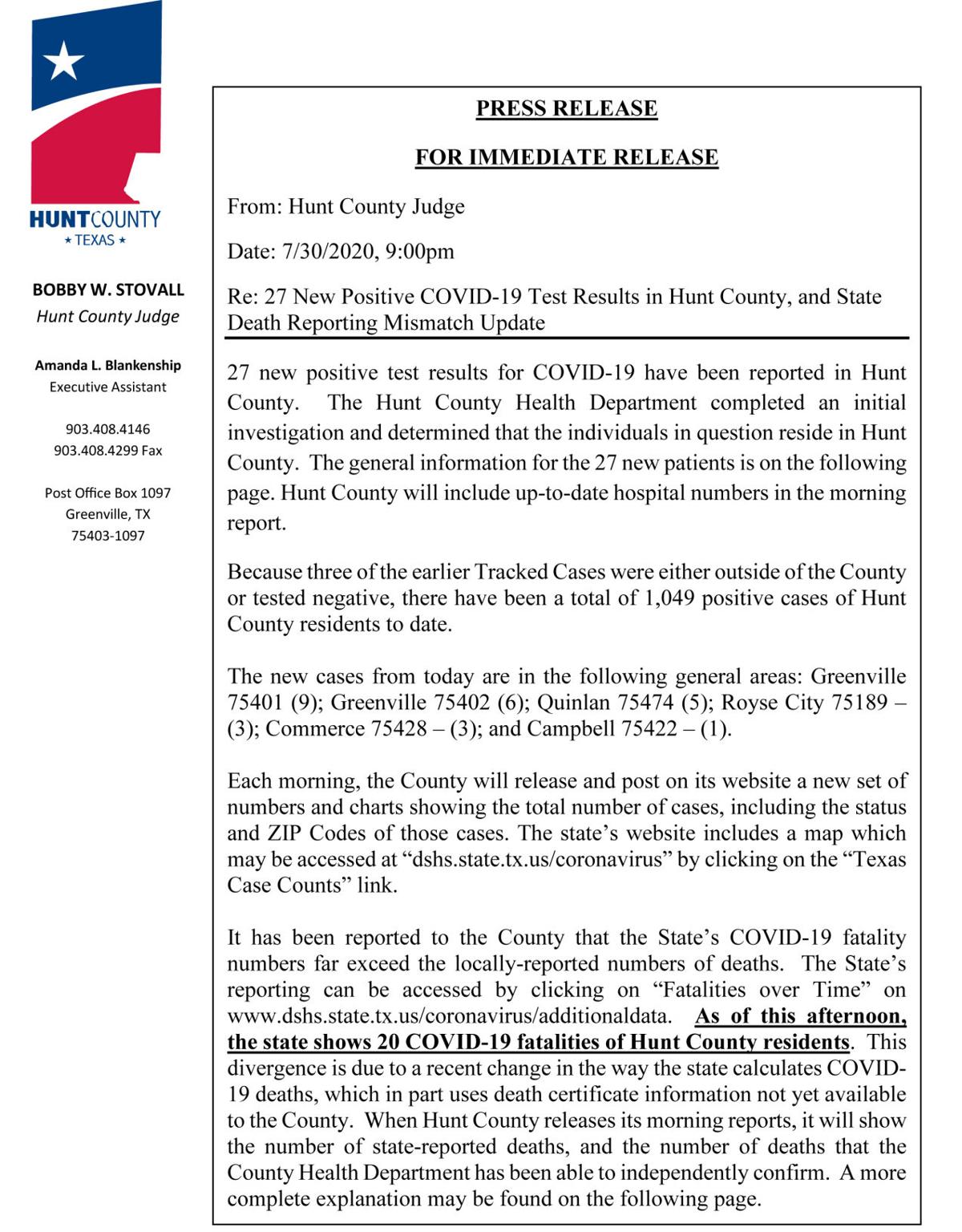 HUNTCOUNTY
★ TEXAS ★

BOBBY W. STOVALL
Hunt County Judge

Amanda L. Blankenship
Executive Assistant

903.408.4146
903.408.4299 Fax

Post Office Box 1097
Greenville, TX
75403-1097

PRESS RELEASE

FOR IMMEDIATE RELEASE

From: Hunt County Judge

Date: 7/30/2020, 9:00pm

Re: 27 New Positive COVID-19 Test Results in Hunt County, and State Death Reporting Mismatch Update

27 new positive test results for COVID-19 have been reported in Hunt County. The Hunt County Health Department completed an initial investigation and determined that the individuals in question reside in Hunt County. The general information for the 27 new patients is on the following page. Hunt County will include up-to-date hospital numbers in the morning report.

Because three of the earlier Tracked Cases were either outside of the County or tested negative, there have been a total of 1,049 positive cases of Hunt County residents to date.

The new cases from today are in the following general areas: Greenville 75401 (9); Greenville 75402 (6); Quinlan 75474 (5); Royse City 75189 – (3); Commerce 75428 – (3); and Campbell 75422 – (1).

Each morning, the County will release and post on its website a new set of numbers and charts showing the total number of cases, including the status and ZIP Codes of those cases. The state's website includes a map which may be accessed at "dshs.state.tx.us/coronavirus" by clicking on the "Texas Case Counts" link.

It has been reported to the County that the State's COVID-19 fatality numbers far exceed the locally-reported numbers of deaths. The State's reporting can be accessed by clicking on "Fatalities over Time" on www.dshs.state.tx.us/coronavirus/additionaldata. As of this afternoon, the state shows 20 COVID-19 fatalities of Hunt County residents. This divergence is due to a recent change in the way the state calculates COVID-19 deaths, which in part uses death certificate information not yet available to the County. When Hunt County releases its morning reports, it will show the number of state-reported deaths, and the number of deaths that the County Health Department has been able to independently confirm. A more complete explanation may be found on the following page.